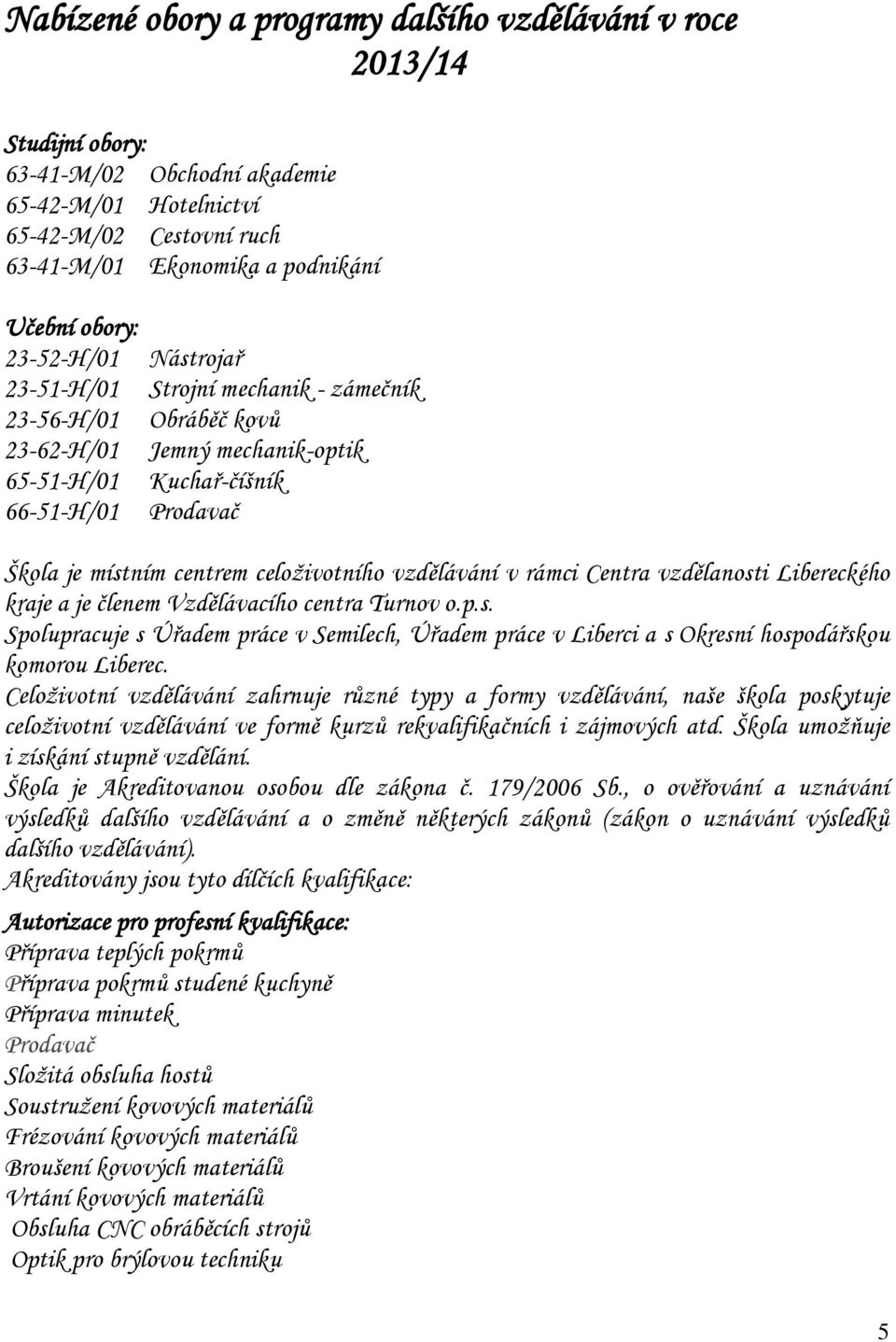 Nabízené obory a programy dalšího vzdělávání v roce 2013/14

Studijní obory:
63-41-M/02 Obchodní akademie
65-42-M/01 Hotelnictví
65-42-M/02 Cestovní ruch
63-41-M/01 Ekonomika a podnikání

Učební obory:
23-52-H/01 Nástrojař
23-51-H/01 Strojní mechanik - zámečník
23-56-H/01 Obráběč kovů
23-62-H/01 Jemný mechanik-optik
65-51-H/01 Kuchař-číšník
66-51-H/01 Prodavač

Škola je místním centrem celoživotního vzdělávání v rámci Centra vzdělanosti Libereckého kraje a je členem Vzdělávacího centra Turnov o.p.s.
Spolupracuje s Úřadem práce v Semilech, Úřadem práce v Liberci a s Okresní hospodářskou komorou Liberec.
Celoživotní vzdělávání zahrnuje různé typy a formy vzdělávání, naše škola poskytuje celoživotní vzdělávání ve formě kurzů rekvalifikačních i zájmových atd. Škola umožňuje i získání stupně vzdělání.
Škola je Akreditovanou osobou dle zákona č. 179/2006 Sb., o ověřování a uznávání výsledků dalšího vzdělávání a o změně některých zákonů (zákon o uznávání výsledků dalšího vzdělávání).
Akreditovány jsou tyto dílčích kvalifikace:

Autorizace pro profesní kvalifikace:
Příprava teplých pokrmů
Příprava pokrmů studené kuchyně
Příprava minutek
Prodavač
Složitá obsluha hostů
Soustružení kovových materiálů
Frézování kovových materiálů
Broušení kovových materiálů
Vrtání kovových materiálů
Obsluha CNC obráběcích strojů
Optik pro brýlovou techniku

5